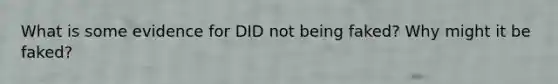 What is some evidence for DID not being faked? Why might it be faked?